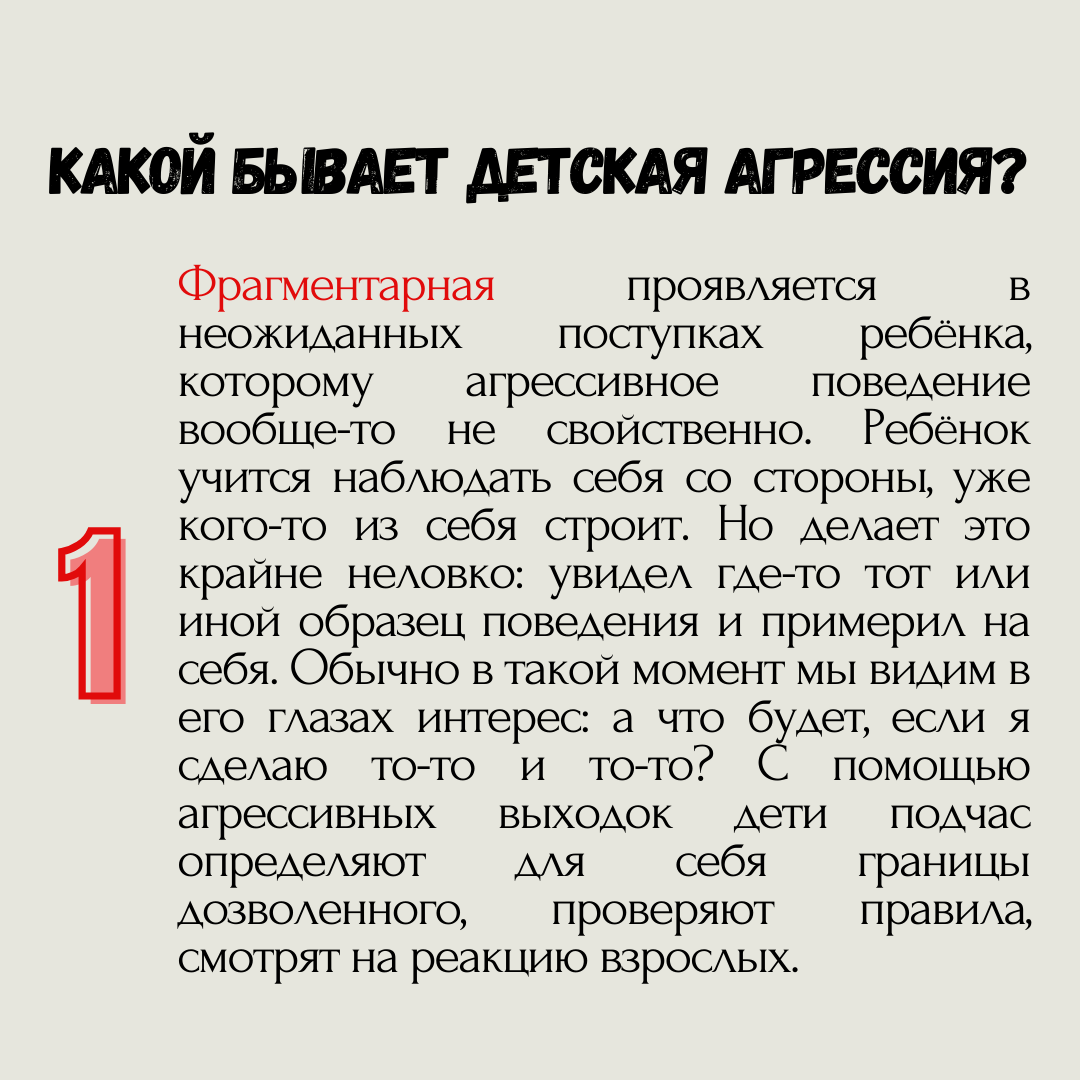 КАКОЙ БЫВАЕТ ДЕТСКАЯ АГРЕССИЯ?

1

Фрагментарная проявляется в неожиданных поступках ребёнка, которому агрессивное поведение вообще-то не свойственно. Ребёнок учится наблюдать себя со стороны, уже кого-то из себя строит. Но делает это крайне неловко: увидел где-то тот или иной образец поведения и примерил на себя. Обычно в такой момент мы видим в его глазах интерес: а что будет, если я сделаю то-то и то-то? С помощью агрессивных выходок дети подчас определяют для себя границы дозволенного, проверяют правила, смотрят на реакцию взрослых.